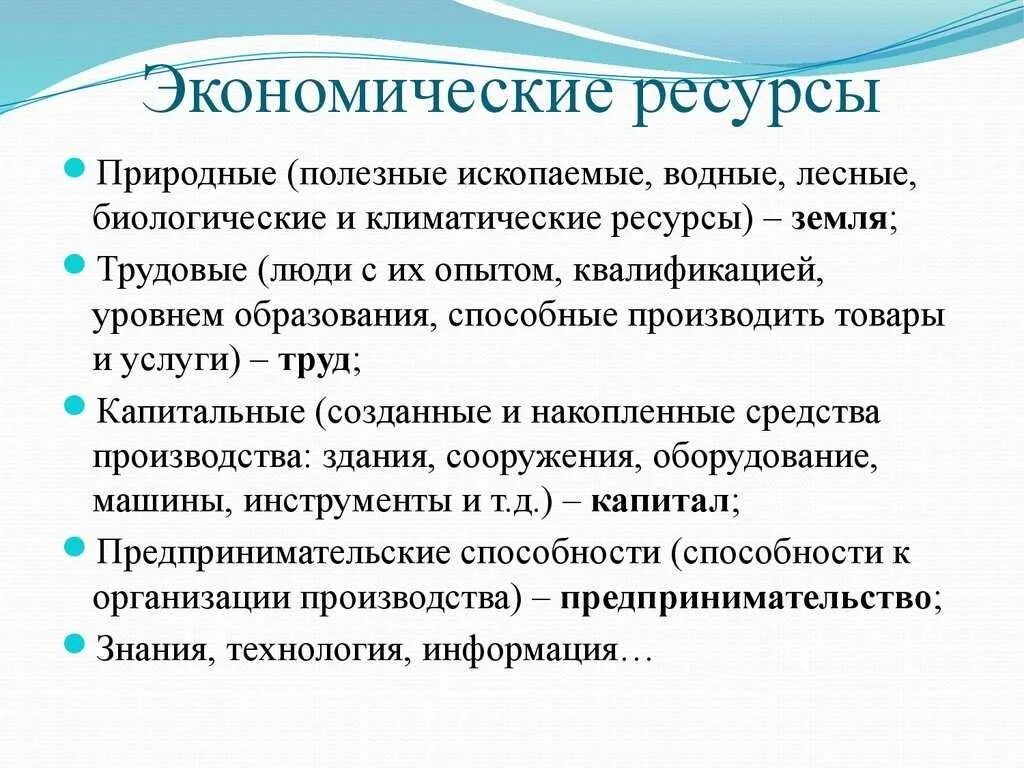 Экономические ресурсы

Природные (полезные ископаемые, водные, лесные, биологические и климатические ресурсы) – земля;

Трудовые (люди с их опытом, квалификацией, уровнем образования, способные производить товары и услуги) – труд;

Капитальные (созданные и накопленные средства производства: здания, сооружения, оборудование, машины, инструменты и т.д.) – капитал;

Предпринимательские способности (способности к организации производства) – предпринимательство;

Знания, технология, информация…